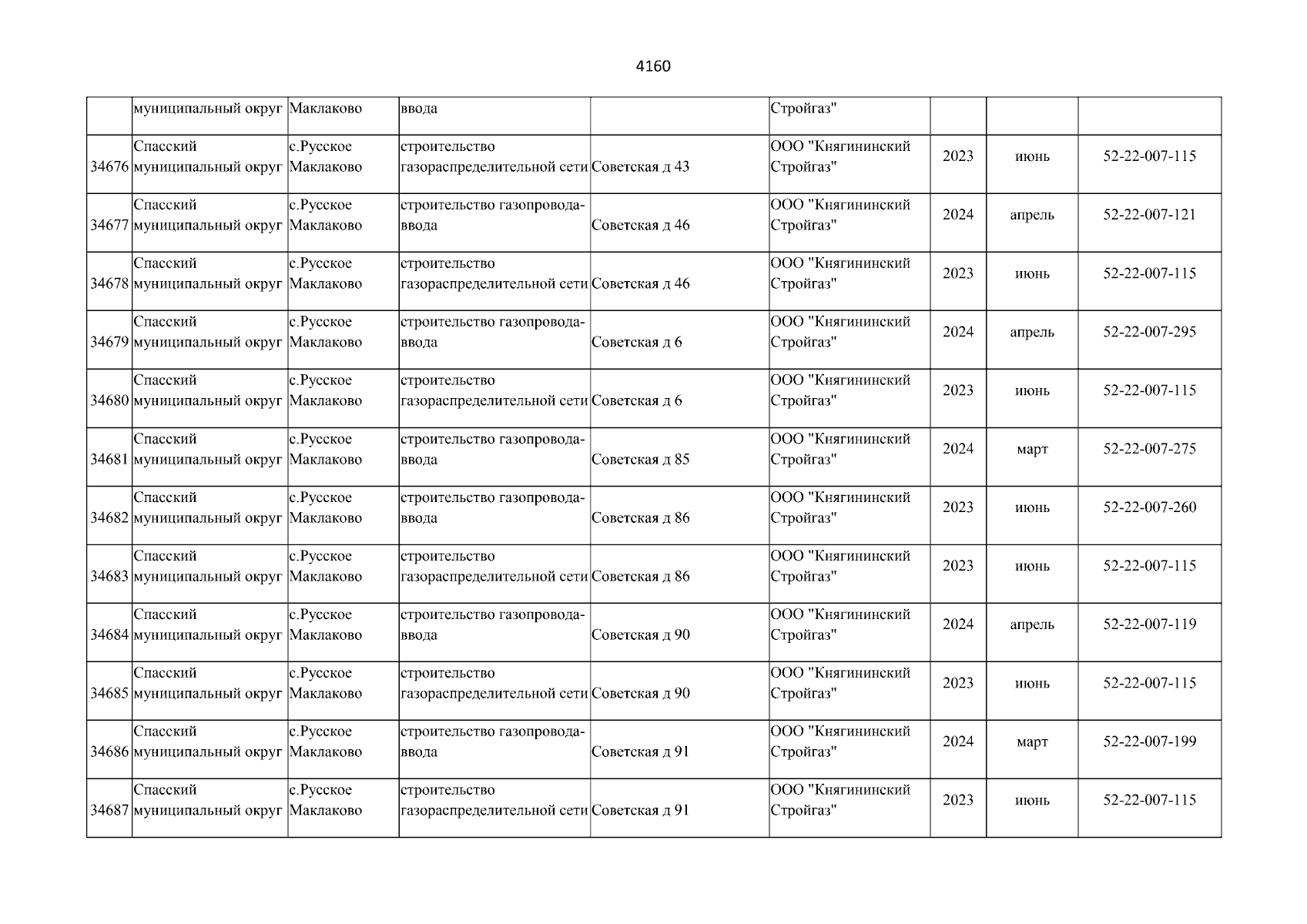 4160

|  |  |  |  |  |  |  |  |  |
|---|---|---|---|---|---|---|---|---|
|  | муниципальный округ | Маклаково | ввода |  | Стройгаз" |  |  |  |
| 34676 | Спасский муниципальный округ | с.Русское Маклаково | строительство газораспределительной сети | Советская д 43 | ООО "Княгининский Стройгаз" | 2023 | июнь | 52-22-007-115 |
| 34677 | Спасский муниципальный округ | с.Русское Маклаково | строительство газопровода-ввода | Советская д 46 | ООО "Княгининский Стройгаз" | 2024 | апрель | 52-22-007-121 |
| 34678 | Спасский муниципальный округ | с.Русское Маклаково | строительство газораспределительной сети | Советская д 46 | ООО "Княгининский Стройгаз" | 2023 | июнь | 52-22-007-115 |
| 34679 | Спасский муниципальный округ | с.Русское Маклаково | строительство газопровода-ввода | Советская д 6 | ООО "Княгининский Стройгаз" | 2024 | апрель | 52-22-007-295 |
| 34680 | Спасский муниципальный округ | с.Русское Маклаково | строительство газораспределительной сети | Советская д 6 | ООО "Княгининский Стройгаз" | 2023 | июнь | 52-22-007-115 |
| 34681 | Спасский муниципальный округ | с.Русское Маклаково | строительство газопровода-ввода | Советская д 85 | ООО "Княгининский Стройгаз" | 2024 | март | 52-22-007-275 |
| 34682 | Спасский муниципальный округ | с.Русское Маклаково | строительство газопровода-ввода | Советская д 86 | ООО "Княгининский Стройгаз" | 2023 | июнь | 52-22-007-260 |
| 34683 | Спасский муниципальный округ | с.Русское Маклаково | строительство газораспределительной сети | Советская д 86 | ООО "Княгининский Стройгаз" | 2023 | июнь | 52-22-007-115 |
| 34684 | Спасский муниципальный округ | с.Русское Маклаково | строительство газопровода-ввода | Советская д 90 | ООО "Княгининский Стройгаз" | 2024 | апрель | 52-22-007-119 |
| 34685 | Спасский муниципальный округ | с.Русское Маклаково | строительство газораспределительной сети | Советская д 90 | ООО "Княгининский Стройгаз" | 2023 | июнь | 52-22-007-115 |
| 34686 | Спасский муниципальный округ | с.Русское Маклаково | строительство газопровода-ввода | Советская д 91 | ООО "Княгининский Стройгаз" | 2024 | март | 52-22-007-199 |
| 34687 | Спасский муниципальный округ | с.Русское Маклаково | строительство газораспределительной сети | Советская д 91 | ООО "Княгининский Стройгаз" | 2023 | июнь | 52-22-007-115 |